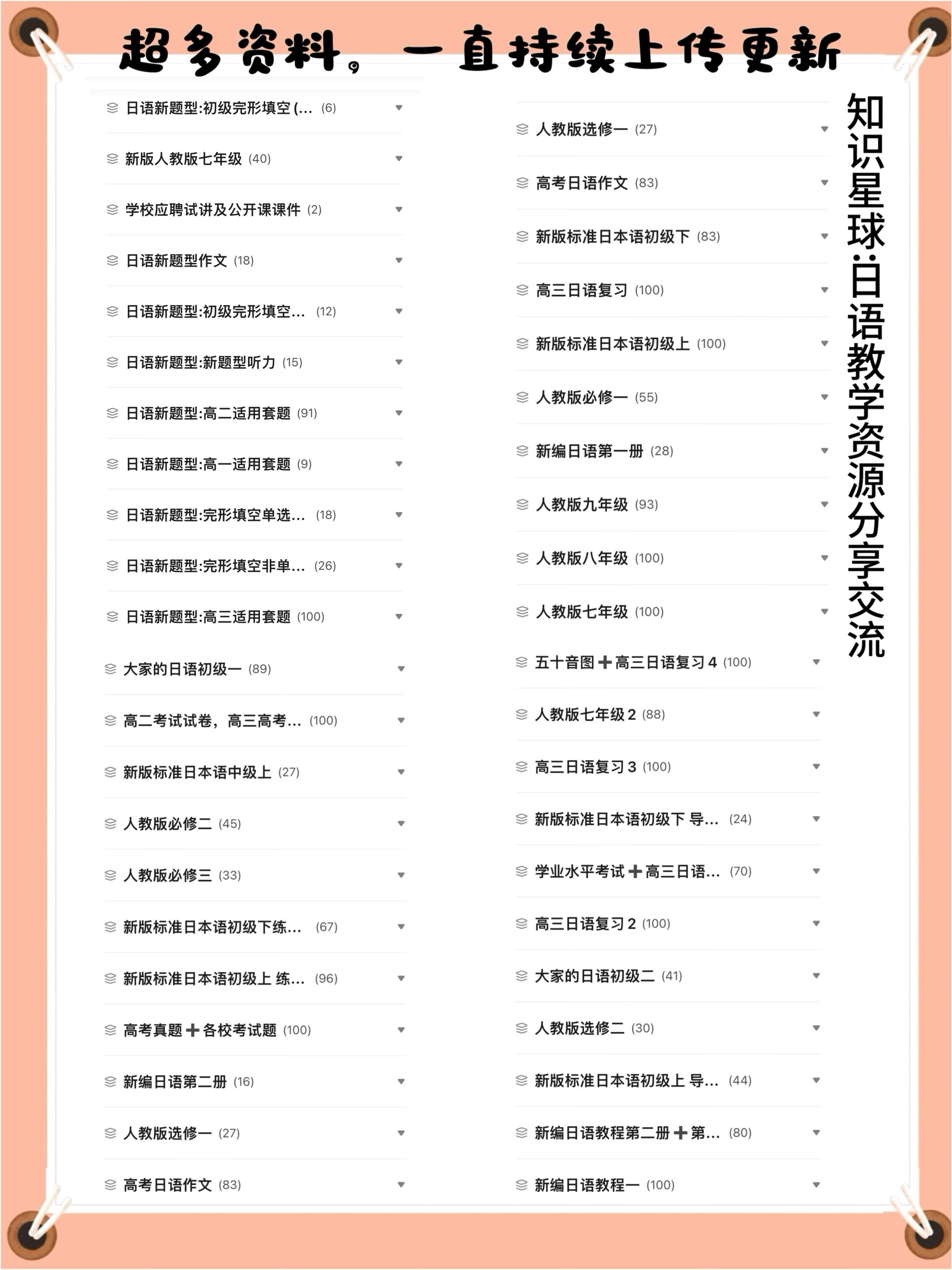 超多资料，一直持续上传更新

日语新题型:初级完形填空 (... (6)
新版人教版七年级 (40)
学校应聘试讲及公开课课件 (2)
日语新题型作文 (18)
日语新题型:初级完形填空... (12)
日语新题型:新题型听力 (15)
日语新题型:高二适用套题 (91)
日语新题型:高一适用套题 (9)
日语新题型:完形填空单选... (18)
日语新题型:完形填空非单... (26)
日语新题型:高三适用套题 (100)
大家的日语初级一 (89)
高二考试试卷，高三高考... (100)
新版标准日本语中级上 (27)
人教版必修二 (45)
人教版必修三 (33)
新版标准日本语初级下练... (67)
新版标准日本语初级上 练... (96)
高考真题➕各校考试题 (100)
新编日语第二册 (16)
人教版选修一 (27)
高考日语作文 (83)

人教版选修一 (27)
高考日语作文 (83)
新版标准日本语初级下 (83)
高三日语复习 (100)
新版标准日本语初级上 (100)
人教版必修一 (55)
新编日语第一册 (28)
人教版九年级 (93)
人教版八年级 (100)
人教版七年级 (100)
五十音图➕高三日语复习 4 (100)
人教版七年级 2 (88)
高三日语复习 3 (100)
新版标准日本语初级下 导... (24)
学业水平考试➕高三日语... (70)
高三日语复习 2 (100)
大家的日语初级二 (41)
人教版选修二 (30)
新版标准日本语初级上 导... (44)
新编日语教程第二册➕第... (80)
新编日语教程一 (100)

知识星球:日语教学资源分享交流